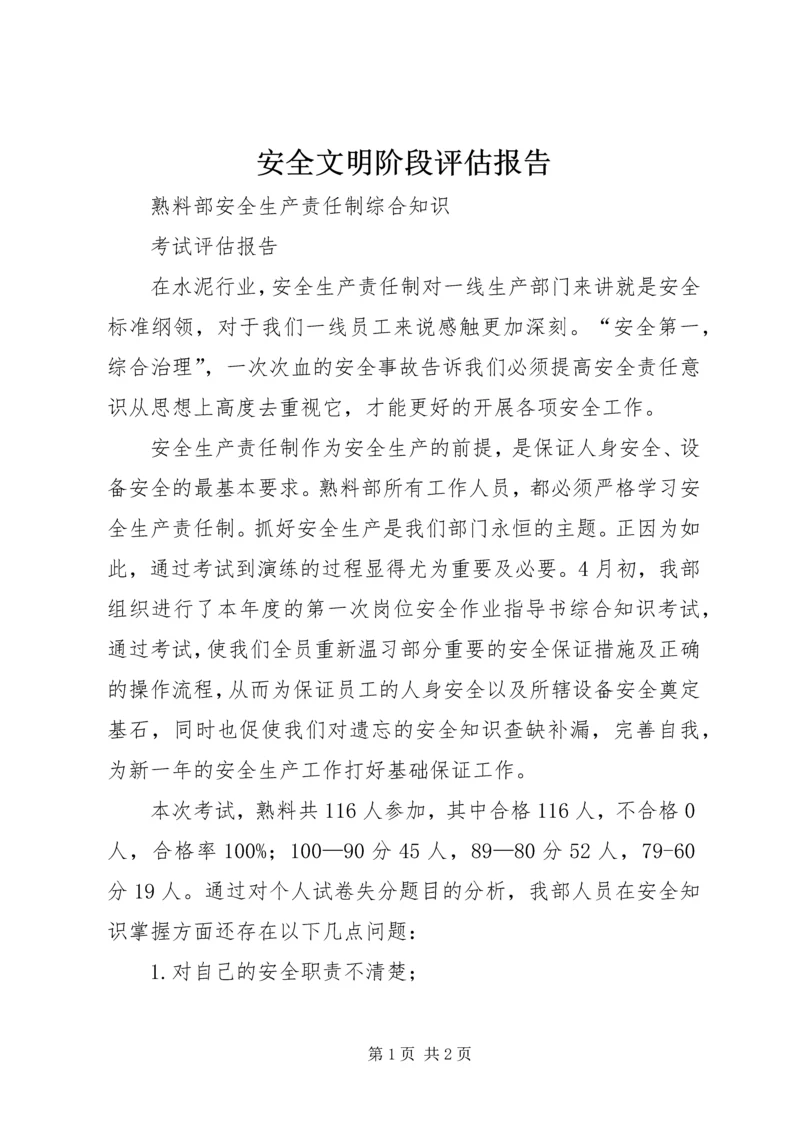 安全文明阶段评估报告

熟料部安全生产责任制综合知识

考试评估报告

在水泥行业，安全生产责任制对一线生产部门来讲就是安全标准纲领，对于我们一线员工来说感触更加深刻。“安全第一，综合治理”，一次次血的安全事故告诉我们必须提高安全责任意识从思想上高度去重视它，才能更好的开展各项安全工作。

安全生产责任制作为安全生产的前提，是保证人身安全、设备安全的最基本要求。熟料部所有工作人员，都必须严格学习安全生产责任制。抓好安全生产是我们部门永恒的主题。正因为如此，通过考试到演练的过程显得尤为重要及必要。4月初，我部组织进行了本年度的第一次岗位安全作业指导书综合知识考试，通过考试，使我们全员重新温习部分重要的安全保证措施及正确的操作流程，从而为保证员工的人身安全以及所辖设备安全奠定基石，同时也促使我们对遗忘的安全知识查缺补漏，完善自我，为新一年的安全生产工作打好基础保证工作。

本次考试，熟料共116人参加，其中合格116人，不合格0人，合格率100%；100—90分45人，89—80分52人，79-60分19人。通过对个人试卷失分题目的分析，我部人员在安全知识掌握方面还存在以下几点问题：

1.对自己的安全职责不清楚；

第1页 共2页